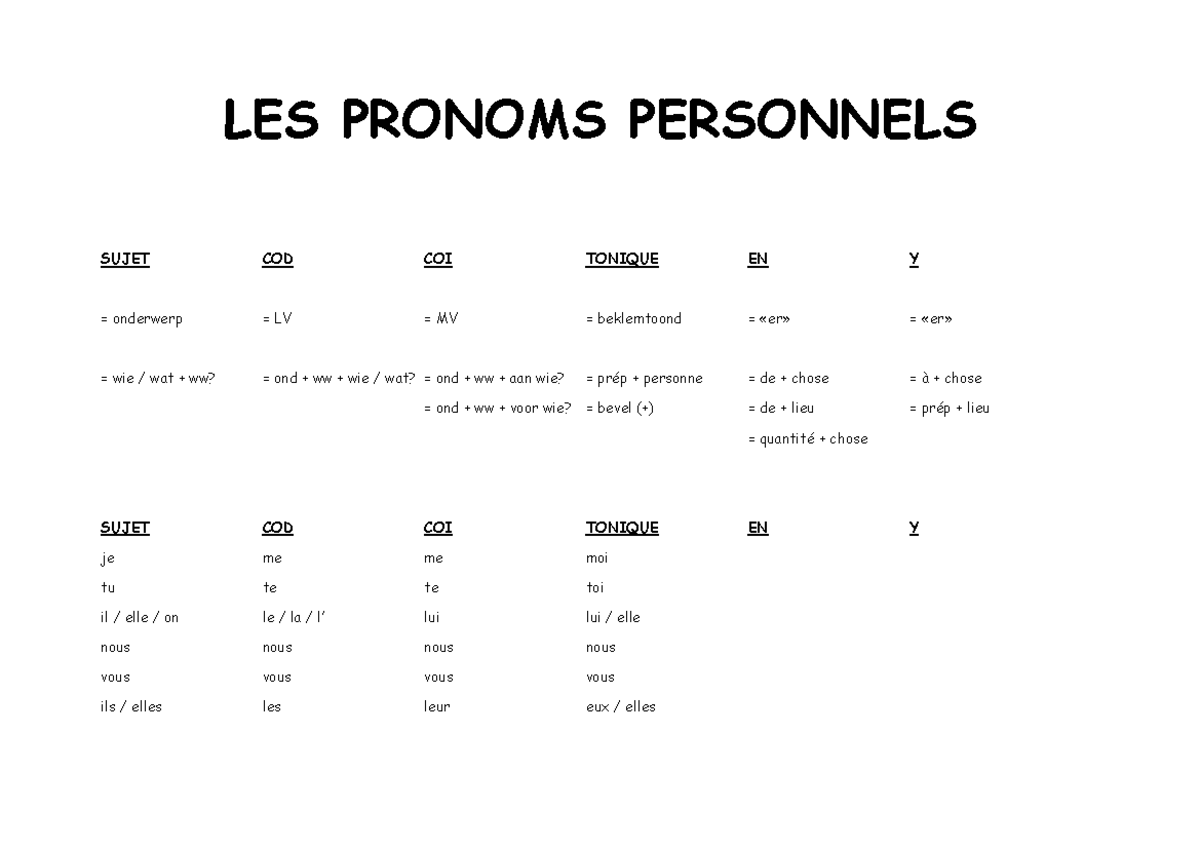 LES PRONOMS PERSONNELS

| SUJET | COD | COI | TONIQUE | EN | Y |
|---|---|---|---|---|---|
| = onderwerp | = LV | = MV | = beklemtoond | = «er» | = «er» |
| = wie / wat + ww? | = ond + ww + wie / wat? | = ond + ww + aan wie? | = prép + personne | = de + chose | = à + chose |
| | | = ond + ww + voor wie? | = bevel (+) | = de + lieu | = prép + lieu |
| | | | | = quantité + chose | |

| SUJET | COD | COI | TONIQUE | EN | Y |
|---|---|---|---|---|---|
| je | me | me | moi | | |
| tu | te | te | toi | | |
| il / elle / on | le / la / l' | lui | lui / elle | | |
| nous | nous | nous | nous | | |
| vous | vous | vous | vous | | |
| ils / elles | les | leur | eux / elles | | |